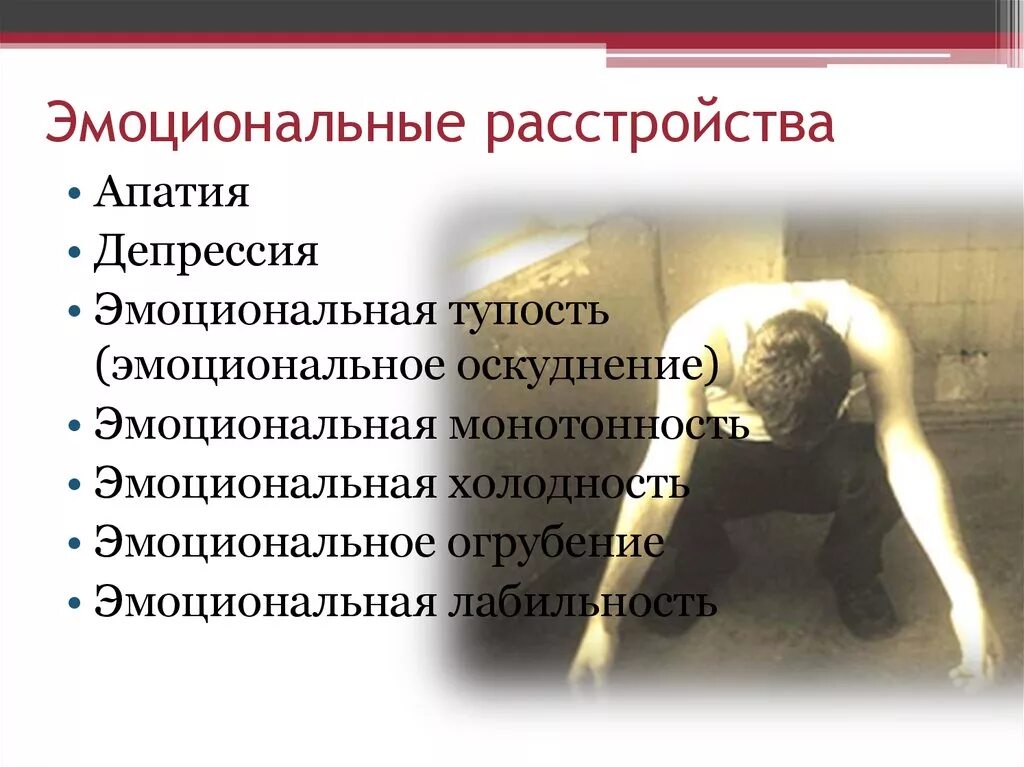 Эмоциональные расстройства

• Апатия
• Депрессия
• Эмоциональная тупость (эмоциональное оскуднение)
• Эмоциональная монотонность
• Эмоциональная холодность
• Эмоциональное огрубение
• Эмоциональная лабильность